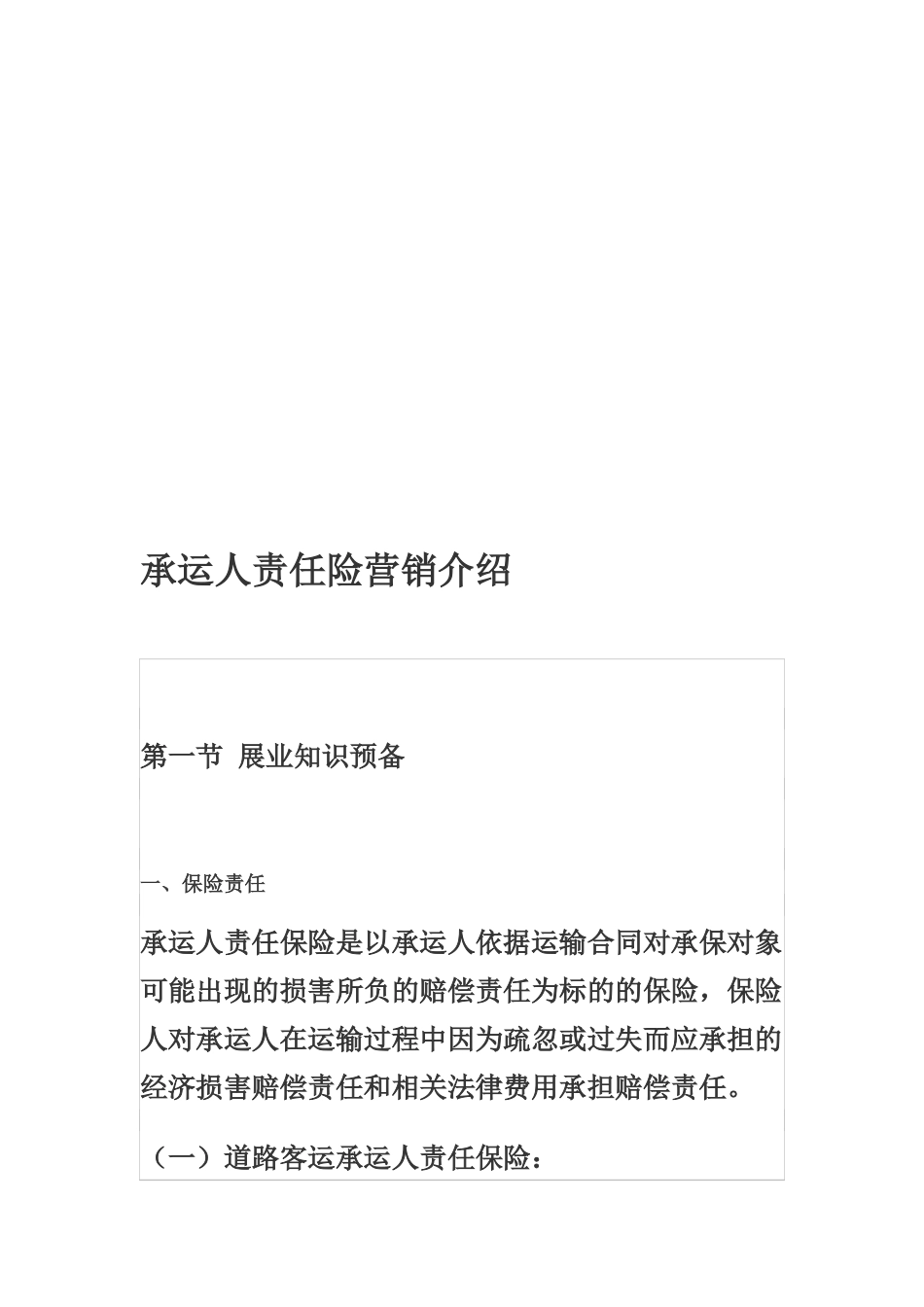 承运人责任险营销介绍

第一节 展业知识预备

一、保险责任

承运人责任保险是以承运人依据运输合同对承保对象可能出现的损害所负的赔偿责任为标的的保险，保险人对承运人在运输过程中因为疏忽或过失而应承担的经济损害赔偿责任和相关法律费用承担赔偿责任。

（一）道路客运承运人责任保险：